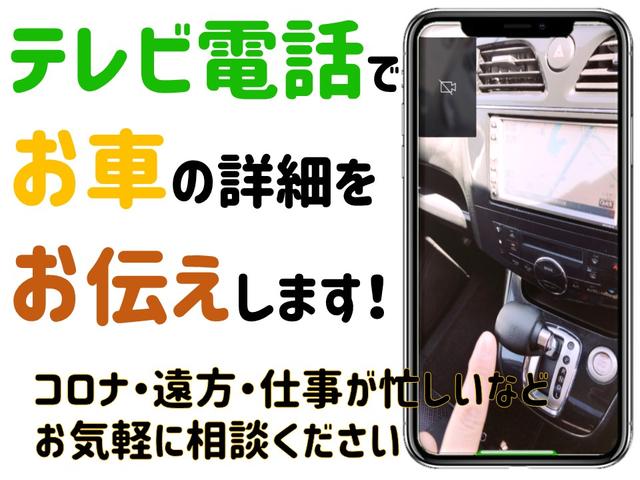 テレビ電話で
お車の詳細を
お伝えします！

コロナ・遠方・仕事が忙しいなど
お気軽に相談ください